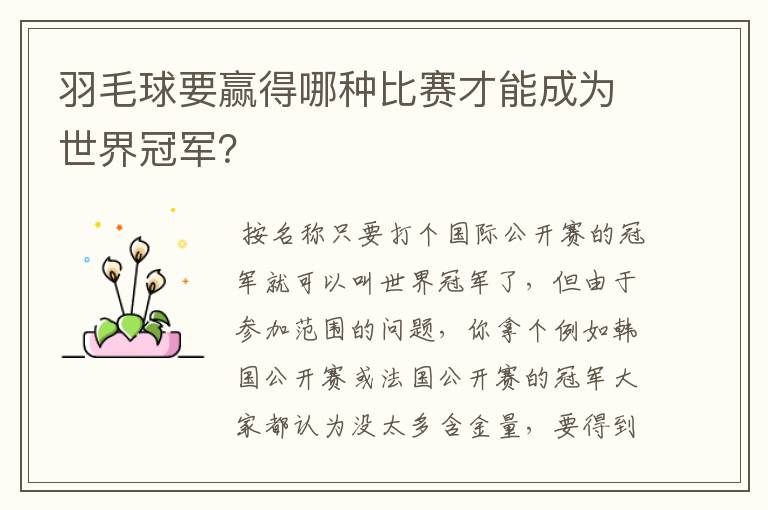 羽毛球要赢得哪种比赛才能成为世界冠军?

按名称只要打个国际公开赛的冠军就可以叫世界冠军了，但由于参加范围的问题，你拿个例如韩国公开赛或法国公开赛的冠军大家都认为没太多含金量，要得到